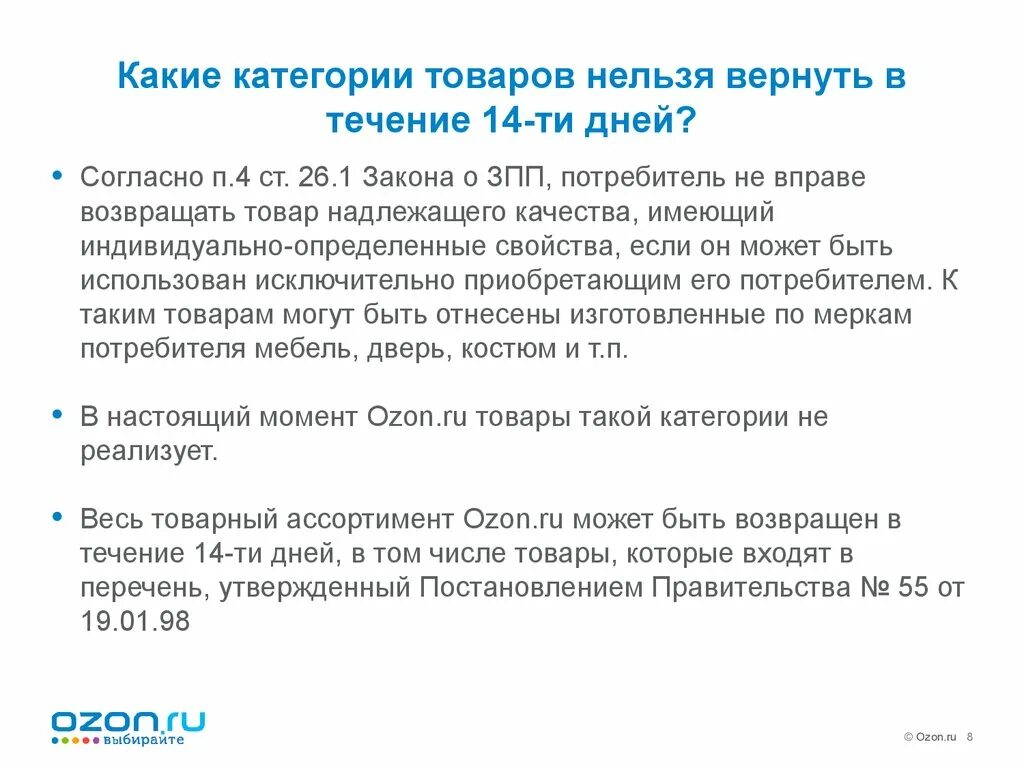 Какие категории товаров нельзя вернуть в течение 14-ти дней?

• Согласно п.4 ст. 26.1 Закона о ЗПП, потребитель не вправе возвращать товар надлежащего качества, имеющий индивидуально-определенные свойства, если он может быть использован исключительно приобретающим его потребителем. К таким товарам могут быть отнесены изготовленные по меркам потребителя мебель, дверь, костюм и т.п.

• В настоящий момент Ozon.ru товары такой категории не реализует.

• Весь товарный ассортимент Ozon.ru может быть возвращен в течение 14-ти дней, в том числе товары, которые входят в перечень, утвержденный Постановлением Правительства № 55 от 19.01.98

ozon.ru
выбирайте

© Ozon.ru 8